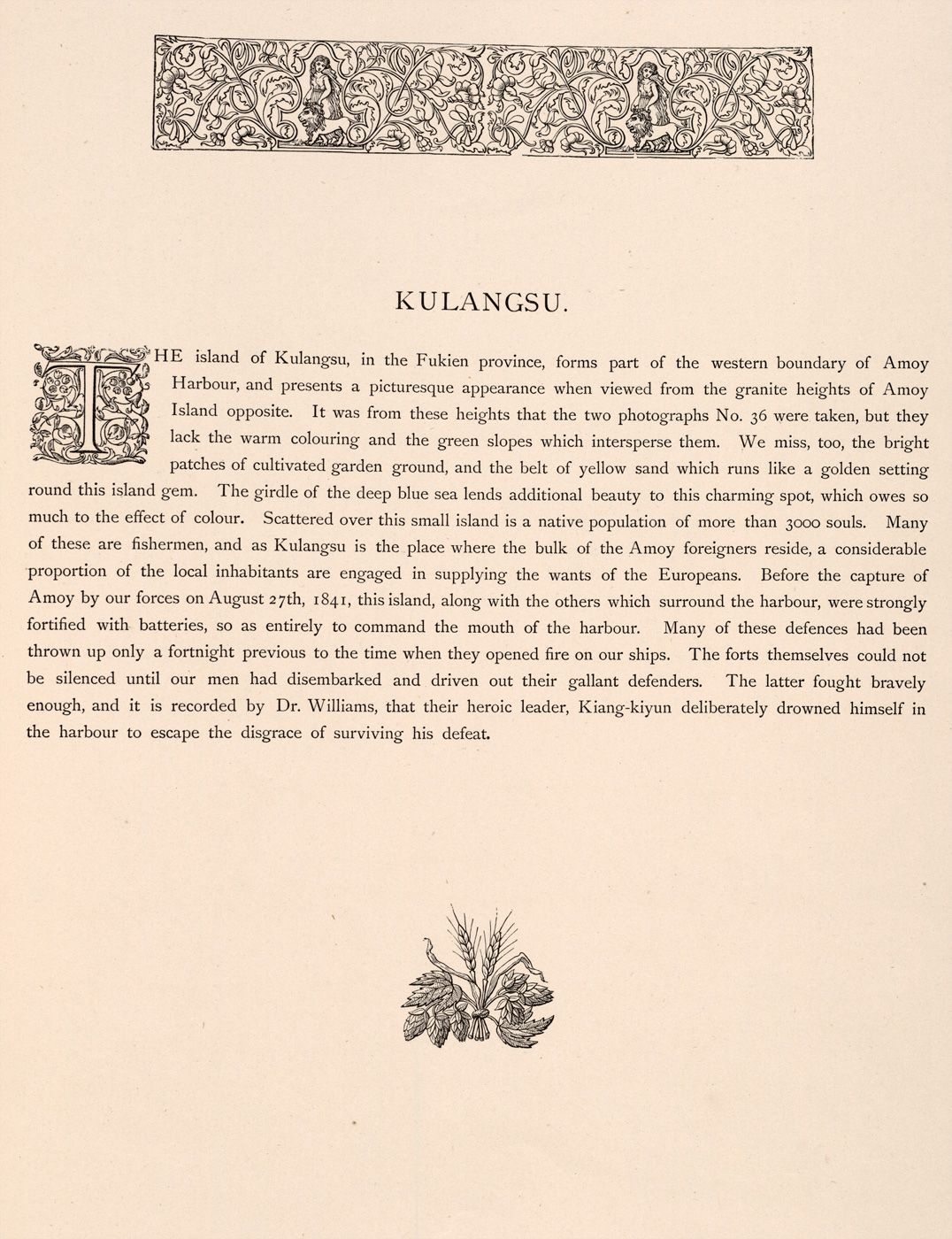 KULANGSU.

THE island of Kulangsu, in the Fukien province, forms part of the western boundary of Amoy Harbour, and presents a picturesque appearance when viewed from the granite heights of Amoy Island opposite. It was from these heights that the two photographs No. 36 were taken, but they lack the warm colouring and the green slopes which intersperse them. We miss, too, the bright patches of cultivated garden ground, and the belt of yellow sand which runs like a golden setting round this island gem. The girdle of the deep blue sea lends additional beauty to this charming spot, which owes so much to the effect of colour. Scattered over this small island is a native population of more than 3000 souls. Many of these are fishermen, and as Kulangsu is the place where the bulk of the Amoy foreigners reside, a considerable proportion of the local inhabitants are engaged in supplying the wants of the Europeans. Before the capture of Amoy by our forces on August 27th, 1841, this island, along with the others which surround the harbour, were strongly fortified with batteries, so as entirely to command the mouth of the harbour. Many of these defences had been thrown up only a fortnight previous to the time when they opened fire on our ships. The forts themselves could not be silenced until our men had disembarked and driven out their gallant defenders. The latter fought bravely enough, and it is recorded by Dr. Williams, that their heroic leader, Kiang-kiyun deliberately drowned himself in the harbour to escape the disgrace of surviving his defeat.